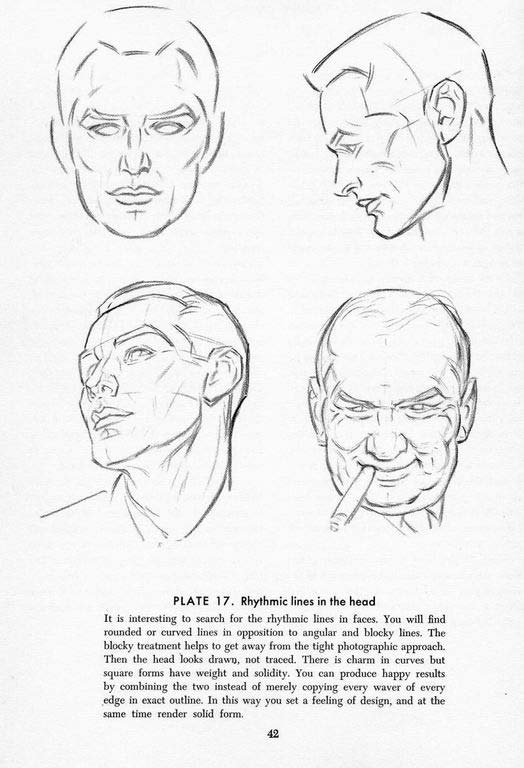 PLATE 17. Rhythmic lines in the head

It is interesting to search for the rhythmic lines in faces. You will find rounded or curved lines in opposition to angular and blocky lines. The blocky treatment helps to get away from the tight photographic approach. Then the head looks drawn, not traced. There is charm in curves but square forms have weight and solidity. You can produce happy results by combining the two instead of merely copying every waver of every edge in exact outline. In this way you set a feeling of design, and at the same time render solid form.

42